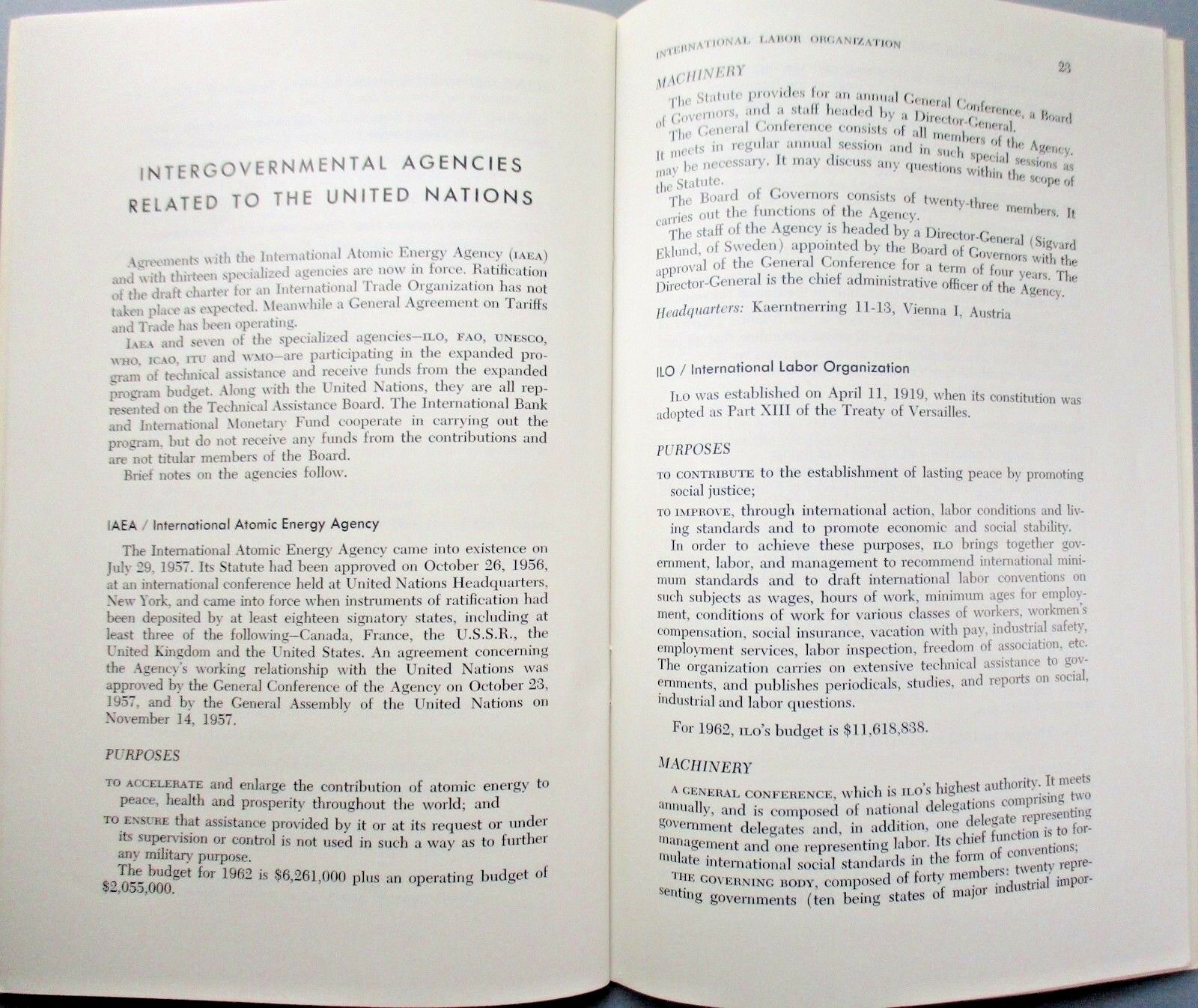 INTERGOVERNMENTAL AGENCIES RELATED TO THE UNITED NATIONS

Agreements with the International Atomic Energy Agency (IAEA) and with thirteen specialized agencies are now in force. Ratification of the draft charter for an International Trade Organization has not taken place as expected. Meanwhile a General Agreement on Tariffs and Trade has been operating.

IAEA and seven of the specialized agencies—ILO, FAO, UNESCO, WHO, ICAO, ITU and WMO—are participating in the expanded program of technical assistance and receive funds from the expanded program budget. Along with the United Nations, they are all represented on the Technical Assistance Board. The International Bank and International Monetary Fund cooperate in carrying out the program, but do not receive any funds from the contributions and are not titular members of the Board.

Brief notes on the agencies follow.

IAEA / International Atomic Energy Agency

The International Atomic Energy Agency came into existence on July 29, 1957. Its Statute had been approved on October 26, 1956, at an international conference held at United Nations Headquarters, New York, and came into force when instruments of ratification had been deposited by at least eighteen signatory states, including at least three of the following—Canada, France, the U.S.S.R., the United Kingdom and the United States. An agreement concerning the Agency's working relationship with the United Nations was approved by the General Conference of the Agency on October 23, 1957, and by the General Assembly of the United Nations on November 14, 1957.

PURPOSES

TO ACCELERATE and enlarge the contribution of atomic energy to peace, health and prosperity throughout the world; and

TO ENSURE that assistance provided by it or at its request or under its supervision or control is not used in such a way as to further any military purpose.

The budget for 1962 is $6,261,000 plus an operating budget of $2,055,000.

INTERNATIONAL LABOR ORGANIZATION 23

MACHINERY

The Statute provides for an annual General Conference, a Board of Governors, and a staff headed by a Director-General.

The General Conference consists of all members of the Agency. It meets in regular annual session and in such special sessions as may be necessary. It may discuss any questions within the scope of the Statute.

The Board of Governors consists of twenty-three members. It carries out the functions of the Agency.

The staff of the Agency is headed by a Director-General (Sigvard Eklund, of Sweden) appointed by the Board of Governors with the approval of the General Conference for a term of four years. The Director-General is the chief administrative officer of the Agency.

Headquarters: Kaerntnerring 11-13, Vienna I, Austria

ILO / International Labor Organization

ILO was established on April 11, 1919, when its constitution was adopted as Part XIII of the Treaty of Versailles.

PURPOSES

TO CONTRIBUTE to the establishment of lasting peace by promoting social justice;

TO IMPROVE, through international action, labor conditions and living standards and to promote economic and social stability.

In order to achieve these purposes, ILO brings together government, labor, and management to recommend international minimum standards and to draft international labor conventions on such subjects as wages, hours of work, minimum ages for employment, conditions of work for various classes of workers, workmen's compensation, social insurance, vacation with pay, industrial safety, employment services, labor inspection, freedom of association, etc. The organization carries on extensive technical assistance to governments, and publishes periodicals, studies, and reports on social, industrial and labor questions.

For 1962, ILO's budget is $11,618,838.

MACHINERY

A GENERAL CONFERENCE, which is ILO's highest authority. It meets annually, and is composed of national delegations comprising two government delegates and, in addition, one delegate representing management and one representing labor. Its chief function is to formulate international social standards in the form of conventions;

THE GOVERNING BODY, composed of forty members: twenty representing governments (ten being states of major industrial impor-